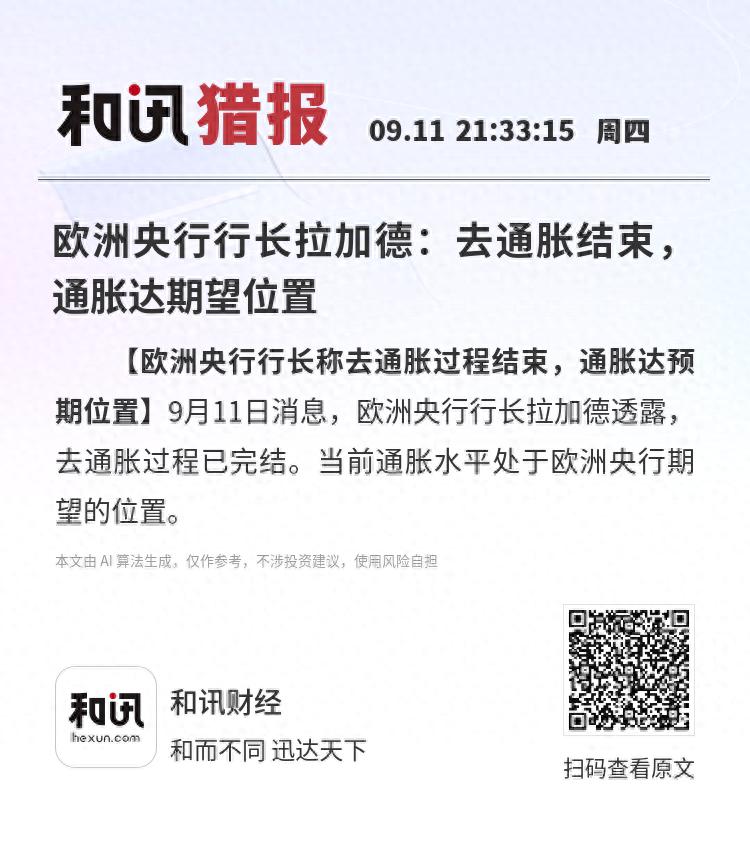 和讯猎报 09.11 21:33:15 周四

欧洲央行行长拉加德：去通胀结束，通胀达期望位置

【欧洲央行行长称去通胀过程结束，通胀达预期位置】9月11日消息，欧洲央行行长拉加德透露，去通胀过程已完结。当前通胀水平处于欧洲央行期望的位置。

本文由 AI 算法生成，仅作参考，不涉投资建议，使用风险自担

和讯
hexun.com
和讯财经
和而不同 迅达天下

扫码查看原文